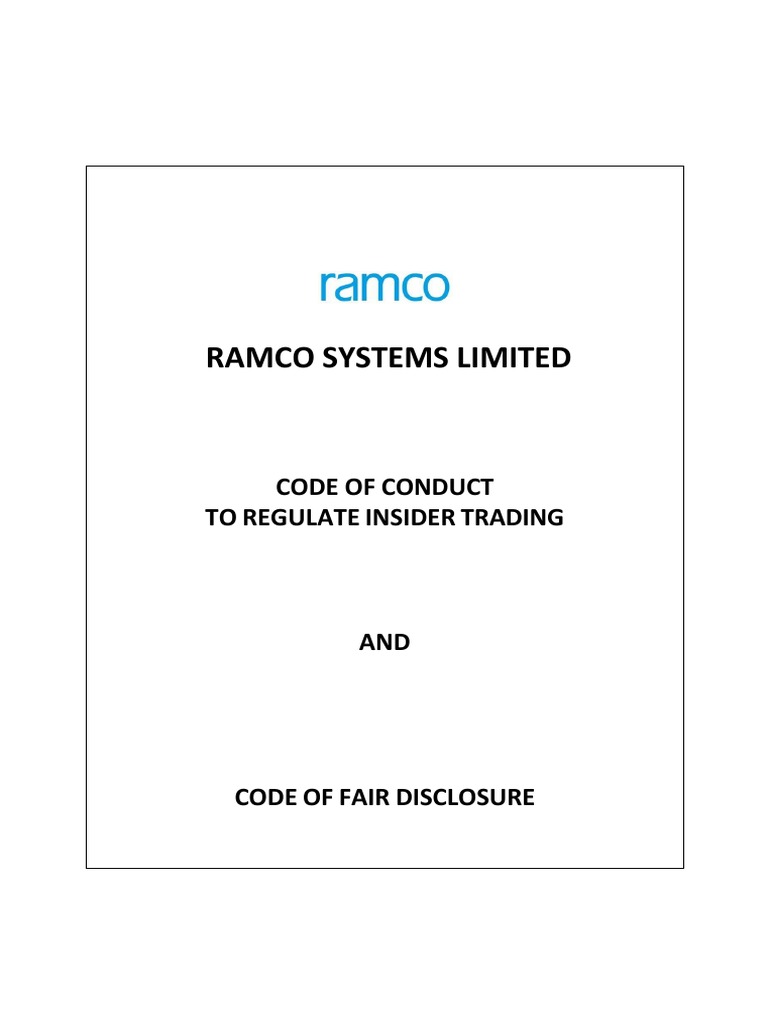 ramco

RAMCO SYSTEMS LIMITED

CODE OF CONDUCT
TO REGULATE INSIDER TRADING

AND

CODE OF FAIR DISCLOSURE